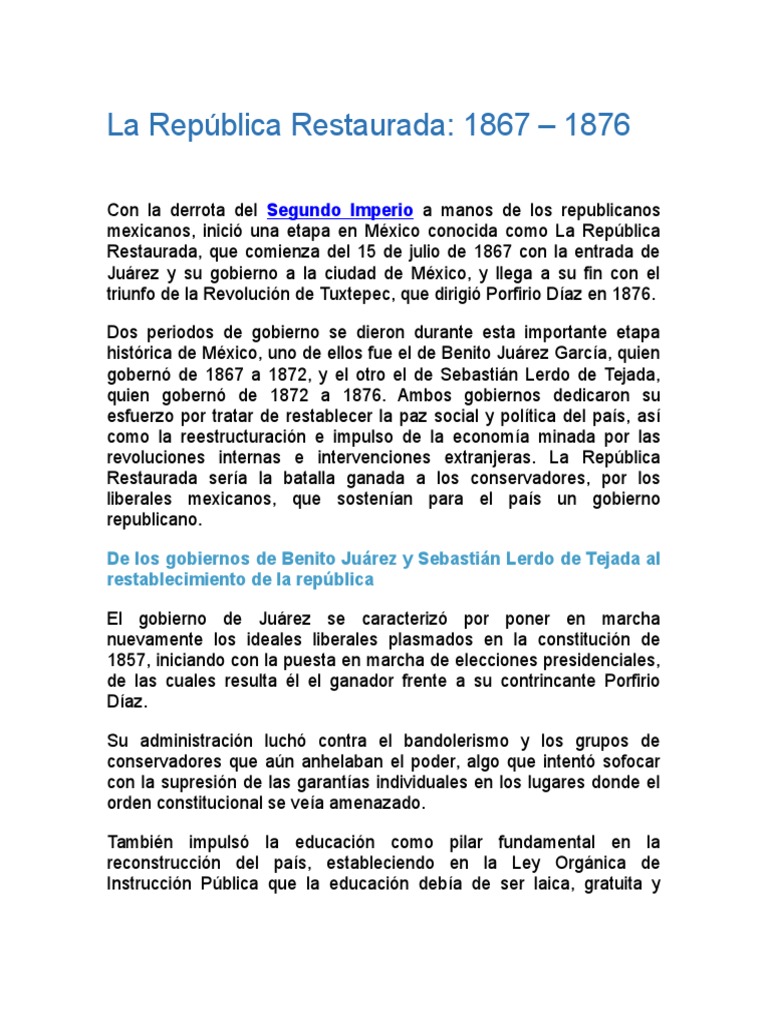 La República Restaurada: 1867 – 1876

Con la derrota del Segundo Imperio a manos de los republicanos mexicanos, inició una etapa en México conocida como La República Restaurada, que comienza del 15 de julio de 1867 con la entrada de Juárez y su gobierno a la ciudad de México, y llega a su fin con el triunfo de la Revolución de Tuxtepec, que dirigió Porfirio Díaz en 1876.

Dos periodos de gobierno se dieron durante esta importante etapa histórica de México, uno de ellos fue el de Benito Juárez García, quien gobernó de 1867 a 1872, y el otro el de Sebastián Lerdo de Tejada, quien gobernó de 1872 a 1876. Ambos gobiernos dedicaron su esfuerzo por tratar de restablecer la paz social y política del país, así como la reestructuración e impulso de la economía minada por las revoluciones internas e intervenciones extranjeras. La República Restaurada sería la batalla ganada a los conservadores, por los liberales mexicanos, que sostenían para el país un gobierno republicano.

De los gobiernos de Benito Juárez y Sebastián Lerdo de Tejada al restablecimiento de la república

El gobierno de Juárez se caracterizó por poner en marcha nuevamente los ideales liberales plasmados en la constitución de 1857, iniciando con la puesta en marcha de elecciones presidenciales, de las cuales resulta él el ganador frente a su contrincante Porfirio Díaz.

Su administración luchó contra el bandolerismo y los grupos de conservadores que aún anhelaban el poder, algo que intentó sofocar con la supresión de las garantías individuales en los lugares donde el orden constitucional se veía amenazado.

También impulsó la educación como pilar fundamental en la reconstrucción del país, estableciendo en la Ley Orgánica de Instrucción Pública que la educación debía de ser laica, gratuita y